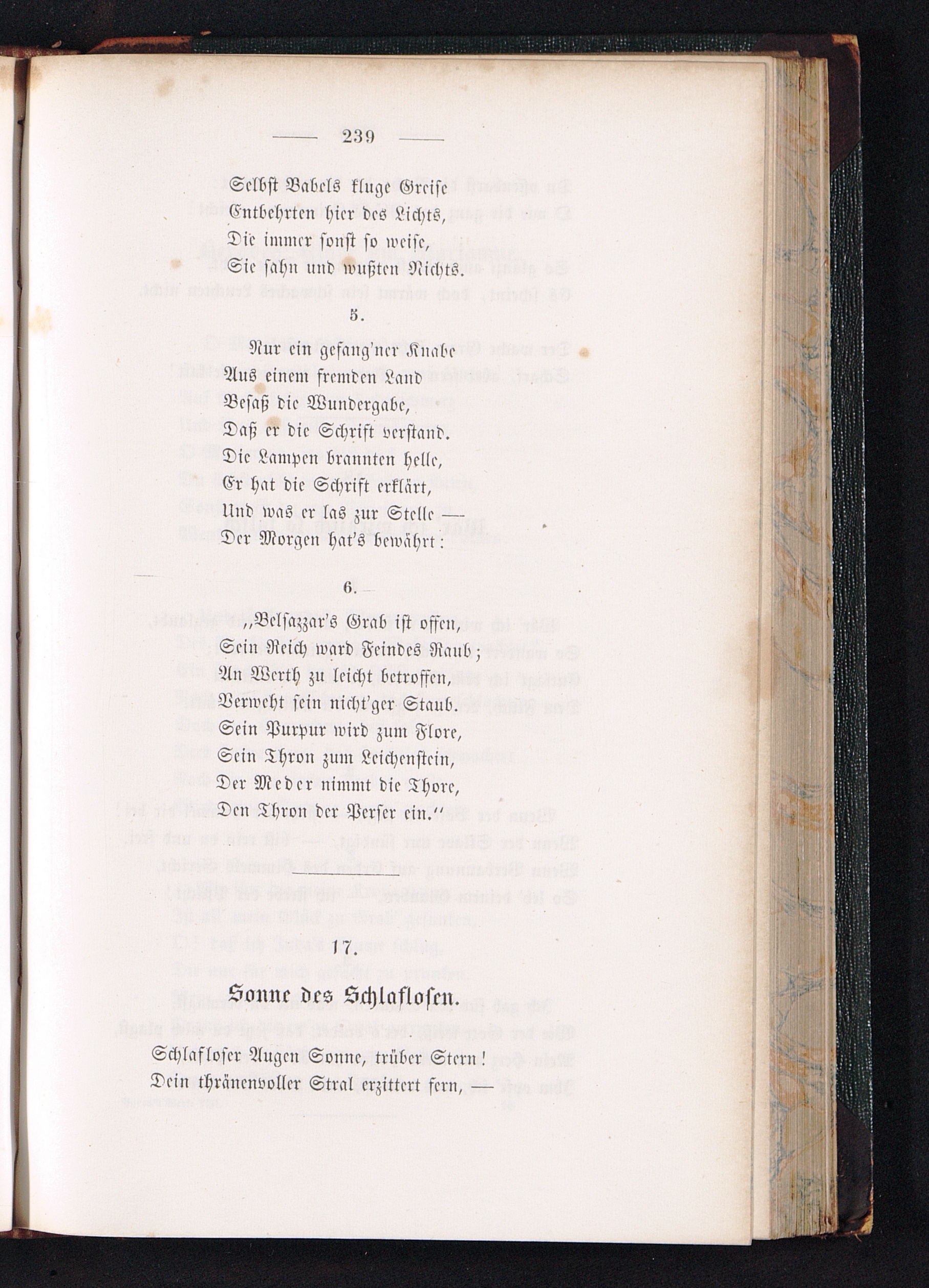 — 239 —

Selbst Babels kluge Greise
Entbehrten hier des Lichts,
Die immer sonst so weise,
Sie sahn und wußten Nichts.

5.

Nur ein gefang'ner Knabe
Aus einem fremden Land
Besaß die Wundergabe,
Daß er die Schrift verstand.
Die Lampen brannten helle,
Er hat die Schrift erklärt,
Und was er las zur Stelle —
Der Morgen hat's bewährt:

6.

„Belsazzar's Grab ist offen,
Sein Reich ward Feindes Raub;
An Werth zu leicht betroffen,
Verweht sein nicht'ger Staub.
Sein Purpur wird zum Flore,
Sein Thron zum Leichenstein,
Der Meder nimmt die Thore,
Den Thron der Perser ein."

17.

Sonne des Schlaflosen.

Schlafloser Augen Sonne, trüber Stern!
Dein thränenvoller Stral erzittert fern, —